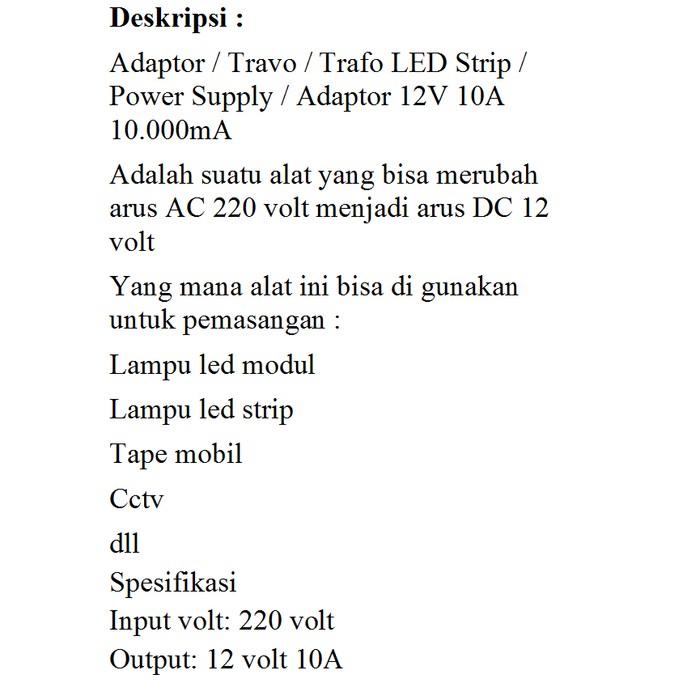 Deskripsi :

Adaptor / Travo / Trafo LED Strip / Power Supply / Adaptor 12V 10A 10.000mA

Adalah suatu alat yang bisa merubah arus AC 220 volt menjadi arus DC 12 volt

Yang mana alat ini bisa di gunakan untuk pemasangan :

Lampu led modul

Lampu led strip

Tape mobil

Cctv

dll

Spesifikasi
Input volt: 220 volt
Output: 12 volt 10A